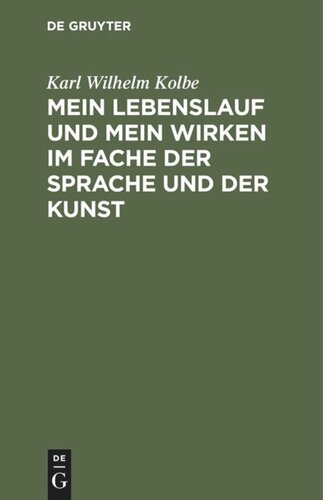 DE GRUYTER

Karl Wilhelm Kolbe

MEIN LEBENSLAUF UND MEIN WIRKEN IM FACHE DER SPRACHE UND DER KUNST

DE
G